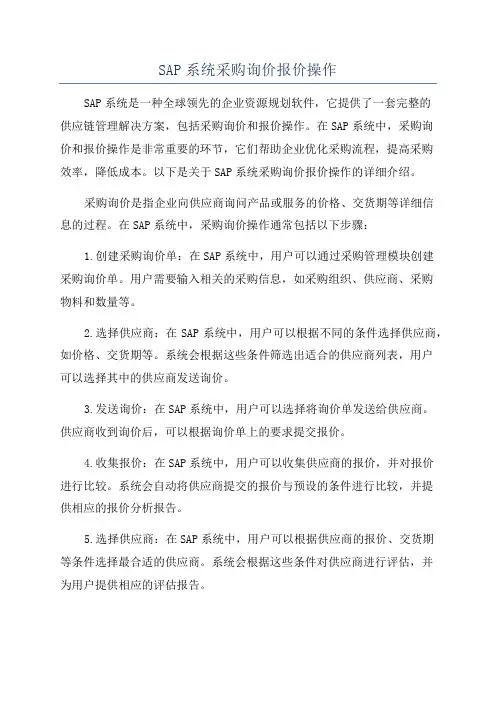 SAP 系统采购询价报价操作

SAP 系统是一种全球领先的企业资源规划软件，它提供了一套完整的供应链管理解决方案，包括采购询价和报价操作。在 SAP 系统中，采购询价和报价操作是非常重要的环节，它们帮助企业优化采购流程，提高采购效率，降低成本。以下是关于 SAP 系统采购询价报价操作的详细介绍。

采购询价是指企业向供应商询问产品或服务的价格、交货期等详细信息的过程。在 SAP 系统中，采购询价操作通常包括以下步骤：

1.创建采购询价单：在 SAP 系统中，用户可以通过采购管理模块创建采购询价单。用户需要输入相关的采购信息，如采购组织、供应商、采购物料和数量等。

2.选择供应商：在 SAP 系统中，用户可以根据不同的条件选择供应商，如价格、交货期等。系统会根据这些条件筛选出适合的供应商列表，用户可以选择其中的供应商发送询价。

3.发送询价：在 SAP 系统中，用户可以选择将询价单发送给供应商。供应商收到询价后，可以根据询价单上的要求提交报价。

4.收集报价：在 SAP 系统中，用户可以收集供应商的报价，并对报价进行比较。系统会自动将供应商提交的报价与预设的条件进行比较，并提供相应的报价分析报告。

5.选择供应商：在 SAP 系统中，用户可以根据供应商的报价、交货期等条件选择最合适的供应商。系统会根据这些条件对供应商进行评估，并为用户提供相应的评估报告。